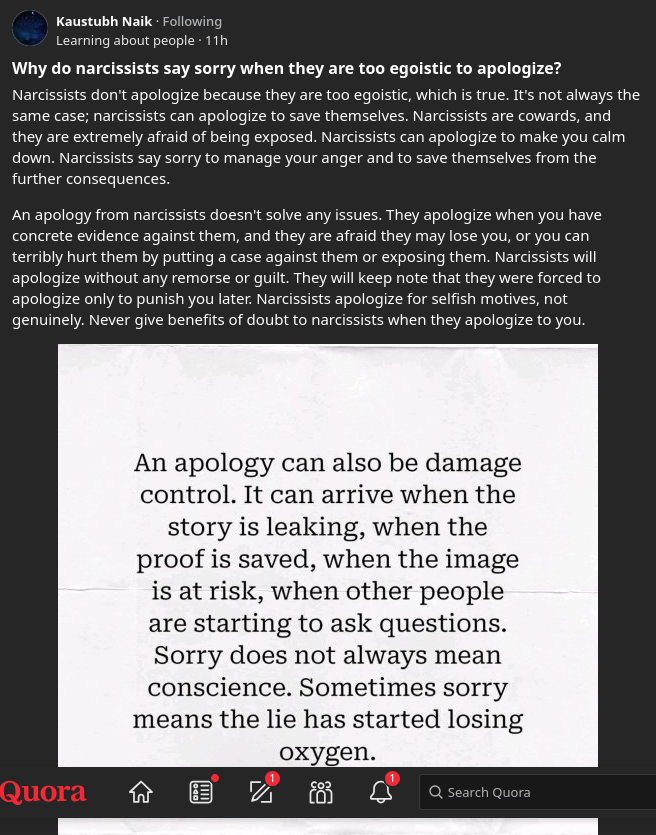 Kaustubh Naik · Following
Learning about people · 11h

Why do narcissists say sorry when they are too egoistic to apologize?

Narcissists don't apologize because they are too egoistic, which is true. It's not always the same case; narcissists can apologize to save themselves. Narcissists are cowards, and they are extremely afraid of being exposed. Narcissists can apologize to make you calm down. Narcissists say sorry to manage your anger and to save themselves from the further consequences.

An apology from narcissists doesn't solve any issues. They apologize when you have concrete evidence against them, and they are afraid they may lose you, or you can terribly hurt them by putting a case against them or exposing them. Narcissists will apologize without any remorse or guilt. They will keep note that they were forced to apologize only to punish you later. Narcissists apologize for selfish motives, not genuinely. Never give benefits of doubt to narcissists when they apologize to you.

An apology can also be damage control. It can arrive when the story is leaking, when the proof is saved, when the image is at risk, when other people are starting to ask questions. Sorry does not always mean conscience. Sometimes sorry means the lie has started losing oxygen.

Quora 1 1 Search Quora